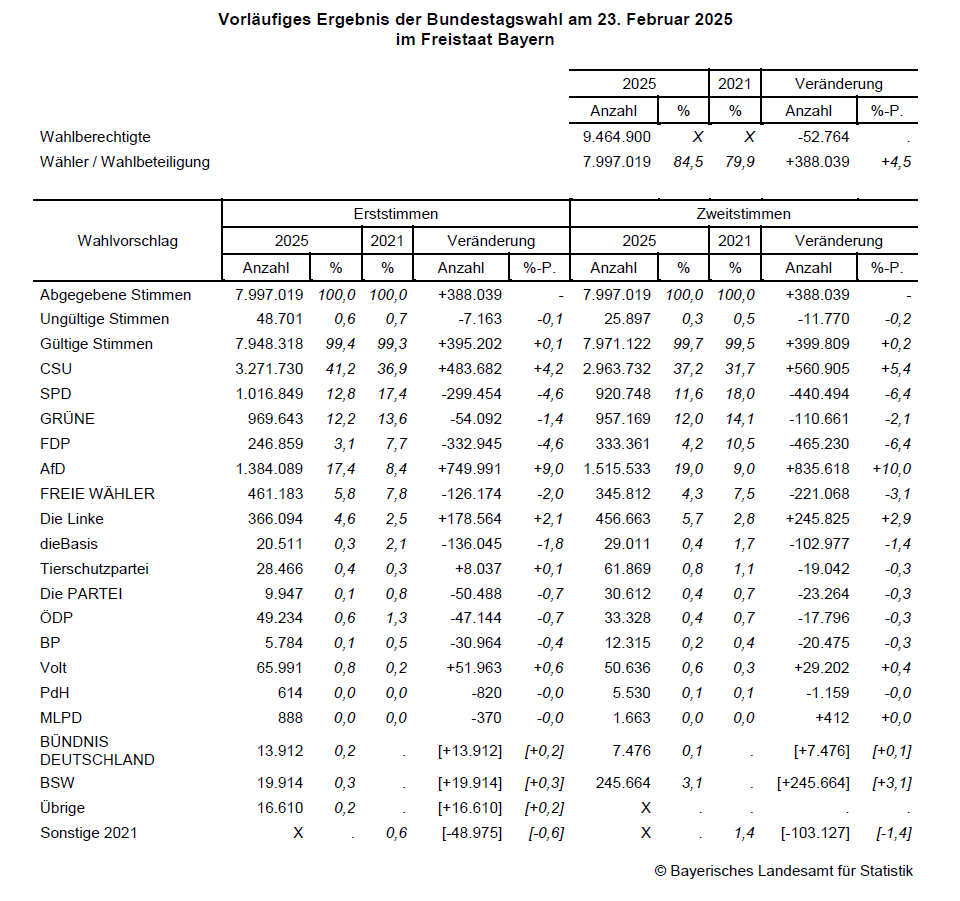 Vorläufiges Ergebnis der Bundestagswahl am 23. Februar 2025
im Freistaat Bayern

| | 2025 Anzahl | 2025 % | 2021 % | Veränderung Anzahl | Veränderung %-P. |
|---|---|---|---|---|---|
| Wahlberechtigte | 9.464.900 | X | X | -52.764 | . |
| Wähler / Wahlbeteiligung | 7.997.019 | 84,5 | 79,9 | +388.039 | +4,5 |

| Wahlvorschlag | Erststimmen 2025 Anzahl | Erststimmen 2025 % | Erststimmen 2021 % | Erststimmen Veränderung Anzahl | Erststimmen Veränderung %-P. | Zweitstimmen 2025 Anzahl | Zweitstimmen 2025 % | Zweitstimmen 2021 % | Zweitstimmen Veränderung Anzahl | Zweitstimmen Veränderung %-P. |
|---|---|---|---|---|---|---|---|---|---|---|
| Abgegebene Stimmen | 7.997.019 | 100,0 | 100,0 | +388.039 | - | 7.997.019 | 100,0 | 100,0 | +388.039 | - |
| Ungültige Stimmen | 48.701 | 0,6 | 0,7 | -7.163 | -0,1 | 25.897 | 0,3 | 0,5 | -11.770 | -0,2 |
| Gültige Stimmen | 7.948.318 | 99,4 | 99,3 | +395.202 | +0,1 | 7.971.122 | 99,7 | 99,5 | +399.809 | +0,2 |
| CSU | 3.271.730 | 41,2 | 36,9 | +483.682 | +4,2 | 2.963.732 | 37,2 | 31,7 | +560.905 | +5,4 |
| SPD | 1.016.849 | 12,8 | 17,4 | -299.454 | -4,6 | 920.748 | 11,6 | 18,0 | -440.494 | -6,4 |
| GRÜNE | 969.643 | 12,2 | 13,6 | -54.092 | -1,4 | 957.169 | 12,0 | 14,1 | -110.661 | -2,1 |
| FDP | 246.859 | 3,1 | 7,7 | -332.945 | -4,6 | 333.361 | 4,2 | 10,5 | -465.230 | -6,4 |
| AfD | 1.384.089 | 17,4 | 8,4 | +749.991 | +9,0 | 1.515.533 | 19,0 | 9,0 | +835.618 | +10,0 |
| FREIE WÄHLER | 461.183 | 5,8 | 7,8 | -126.174 | -2,0 | 345.812 | 4,3 | 7,5 | -221.068 | -3,1 |
| Die Linke | 366.094 | 4,6 | 2,5 | +178.564 | +2,1 | 456.663 | 5,7 | 2,8 | +245.825 | +2,9 |
| dieBasis | 20.511 | 0,3 | 2,1 | -136.045 | -1,8 | 29.011 | 0,4 | 1,7 | -102.977 | -1,4 |
| Tierschutzpartei | 28.466 | 0,4 | 0,3 | +8.037 | +0,1 | 61.869 | 0,8 | 1,1 | -19.042 | -0,3 |
| Die PARTEI | 9.947 | 0,1 | 0,8 | -50.488 | -0,7 | 30.612 | 0,4 | 0,7 | -23.264 | -0,3 |
| ÖDP | 49.234 | 0,6 | 1,3 | -47.144 | -0,7 | 33.328 | 0,4 | 0,7 | -17.796 | -0,3 |
| BP | 5.784 | 0,1 | 0,5 | -30.964 | -0,4 | 12.315 | 0,2 | 0,4 | -20.475 | -0,3 |
| Volt | 65.991 | 0,8 | 0,2 | +51.963 | +0,6 | 50.636 | 0,6 | 0,3 | +29.202 | +0,4 |
| PdH | 614 | 0,0 | 0,0 | -820 | -0,0 | 5.530 | 0,1 | 0,1 | -1.159 | -0,0 |
| MLPD | 888 | 0,0 | 0,0 | -370 | -0,0 | 1.663 | 0,0 | 0,0 | +412 | +0,0 |
| BÜNDNIS DEUTSCHLAND | 13.912 | 0,2 | . | [+13.912] | [+0,2] | 7.476 | 0,1 | . | [+7.476] | [+0,1] |
| BSW | 19.914 | 0,3 | . | [+19.914] | [+0,3] | 245.664 | 3,1 | . | [+245.664] | [+3,1] |
| Übrige | 16.610 | 0,2 | . | [+16.610] | [+0,2] | X | . | . | . | . |
| Sonstige 2021 | X | . | 0,6 | [-48.975] | [-0,6] | X | . | 1,4 | [-103.127] | [-1,4] |

© Bayerisches Landesamt für Statistik